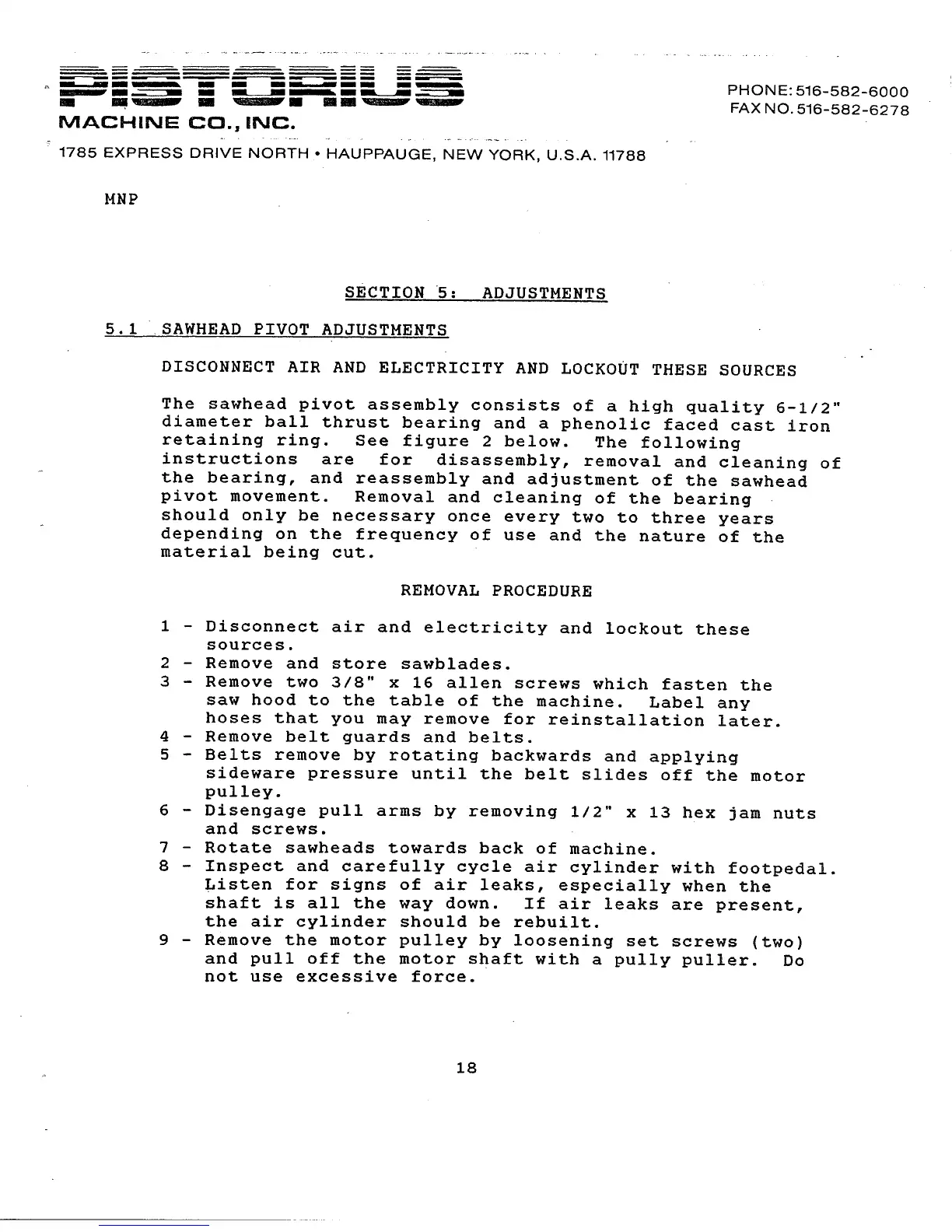 PISTORIUS
MACHINE CO., INC.

PHONE: 516-582-6000
FAX NO. 516-582-6278

1785 EXPRESS DRIVE NORTH • HAUPPAUGE, NEW YORK, U.S.A. 11788

MNP

SECTION 5: ADJUSTMENTS

5.1 SAWHEAD PIVOT ADJUSTMENTS

DISCONNECT AIR AND ELECTRICITY AND LOCKOUT THESE SOURCES

The sawhead pivot assembly consists of a high quality 6-1/2" diameter ball thrust bearing and a phenolic faced cast iron retaining ring. See figure 2 below. The following instructions are for disassembly, removal and cleaning of the bearing, and reassembly and adjustment of the sawhead pivot movement. Removal and cleaning of the bearing should only be necessary once every two to three years depending on the frequency of use and the nature of the material being cut.

REMOVAL PROCEDURE

1 - Disconnect air and electricity and lockout these sources.
2 - Remove and store sawblades.
3 - Remove two 3/8" x 16 allen screws which fasten the saw hood to the table of the machine. Label any hoses that you may remove for reinstallation later.
4 - Remove belt guards and belts.
5 - Belts remove by rotating backwards and applying sideware pressure until the belt slides off the motor pulley.
6 - Disengage pull arms by removing 1/2" x 13 hex jam nuts and screws.
7 - Rotate sawheads towards back of machine.
8 - Inspect and carefully cycle air cylinder with footpedal. Listen for signs of air leaks, especially when the shaft is all the way down. If air leaks are present, the air cylinder should be rebuilt.
9 - Remove the motor pulley by loosening set screws (two) and pull off the motor shaft with a pully puller. Do not use excessive force.

18